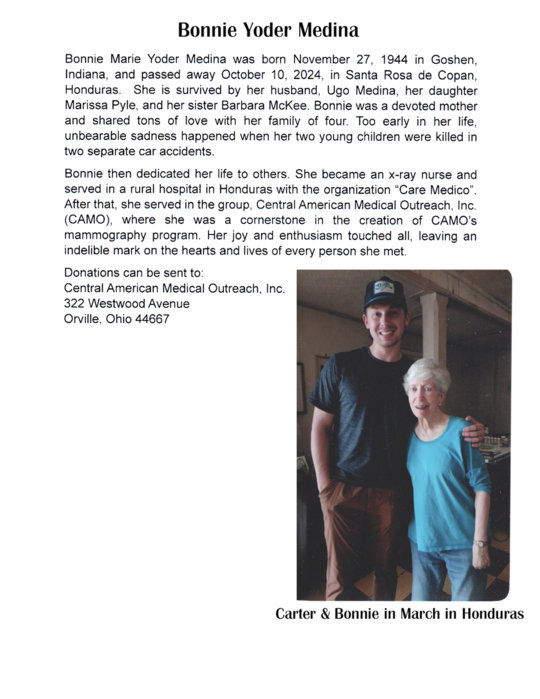 Bonnie Yoder Medina

Bonnie Marie Yoder Medina was born November 27, 1944 in Goshen, Indiana, and passed away October 10, 2024, in Santa Rosa de Copan, Honduras. She is survived by her husband, Ugo Medina, her daughter Marissa Pyle, and her sister Barbara McKee. Bonnie was a devoted mother and shared tons of love with her family of four. Too early in her life, unbearable sadness happened when her two young children were killed in two separate car accidents.

Bonnie then dedicated her life to others. She became an x-ray nurse and served in a rural hospital in Honduras with the organization "Care Medico". After that, she served in the group, Central American Medical Outreach, Inc. (CAMO), where she was a cornerstone in the creation of CAMO's mammography program. Her joy and enthusiasm touched all, leaving an indelible mark on the hearts and lives of every person she met.

Donations can be sent to:
Central American Medical Outreach, Inc.
322 Westwood Avenue
Orville, Ohio 44667

Carter & Bonnie in March in Honduras